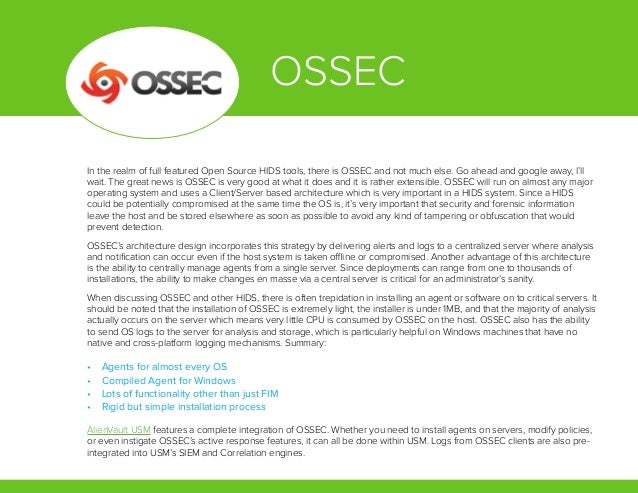 OSSEC

OSSEC

In the realm of full featured Open Source HIDS tools, there is OSSEC and not much else. Go ahead and google away, I'll wait. The great news is OSSEC is very good at what it does and it is rather extensible. OSSEC will run on almost any major operating system and uses a Client/Server based architecture which is very important in a HIDS system. Since a HIDS could be potentially compromised at the same time the OS is, it's very important that security and forensic information leave the host and be stored elsewhere as soon as possible to avoid any kind of tampering or obfuscation that would prevent detection.

OSSEC's architecture design incorporates this strategy by delivering alerts and logs to a centralized server where analysis and notification can occur even if the host system is taken offline or compromised. Another advantage of this architecture is the ability to centrally manage agents from a single server. Since deployments can range from one to thousands of installations, the ability to make changes en masse via a central server is critical for an administrator's sanity.

When discussing OSSEC and other HIDS, there is often trepidation in installing an agent or software on to critical servers. It should be noted that the installation of OSSEC is extremely light, the installer is under 1MB, and that the majority of analysis actually occurs on the server which means very little CPU is consumed by OSSEC on the host. OSSEC also has the ability to send OS logs to the server for analysis and storage, which is particularly helpful on Windows machines that have no native and cross-platform logging mechanisms. Summary:

• Agents for almost every OS
• Compiled Agent for Windows
• Lots of functionality other than just FIM
• Rigid but simple installation process

AlienVault USM features a complete integration of OSSEC. Whether you need to install agents on servers, modify policies, or even instigate OSSEC's active response features, it can all be done within USM. Logs from OSSEC clients are also pre-integrated into USM's SIEM and Correlation engines.